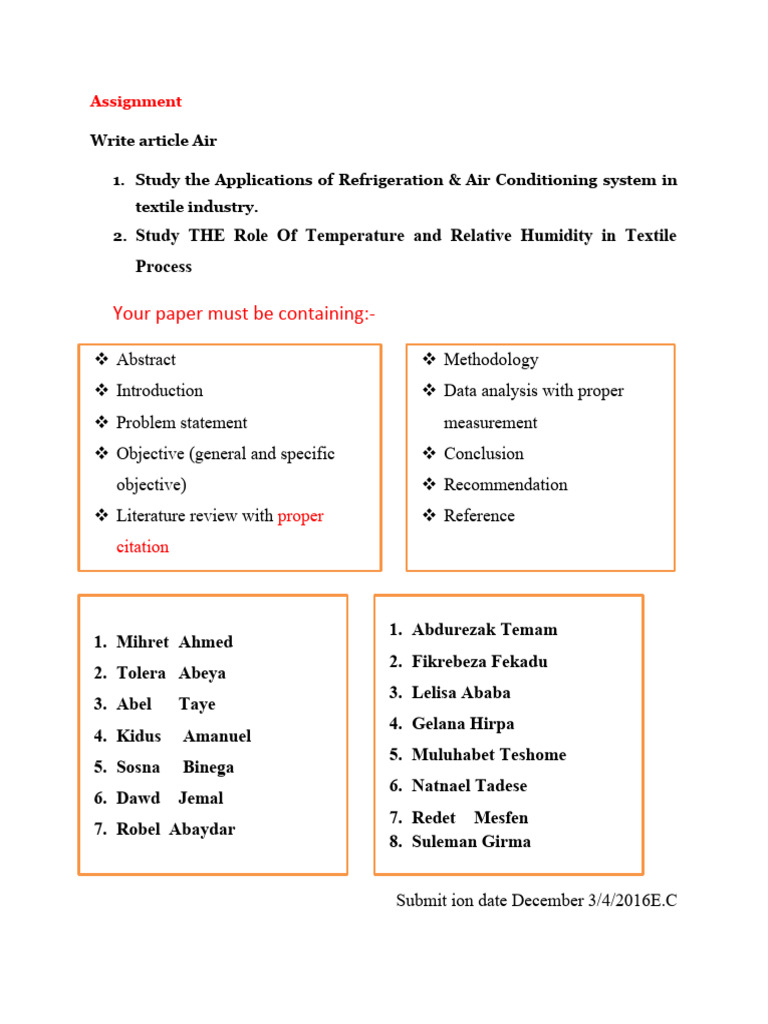 Assignment

Write article Air

1. Study the Applications of Refrigeration & Air Conditioning system in textile industry.
2. Study THE Role Of Temperature and Relative Humidity in Textile Process

Your paper must be containing:-

❖ Abstract
❖ Introduction
❖ Problem statement
❖ Objective (general and specific objective)
❖ Literature review with proper citation

❖ Methodology
❖ Data analysis with proper measurement
❖ Conclusion
❖ Recommendation
❖ Reference

1. Mihret Ahmed
2. Tolera Abeya
3. Abel Taye
4. Kidus Amanuel
5. Sosna Binega
6. Dawd Jemal
7. Robel Abaydar

1. Abdurezak Temam
2. Fikrebeza Fekadu
3. Lelisa Ababa
4. Gelana Hirpa
5. Muluhabet Teshome
6. Natnael Tadese
7. Redet Mesfen
8. Suleman Girma

Submit ion date December 3/4/2016E.C